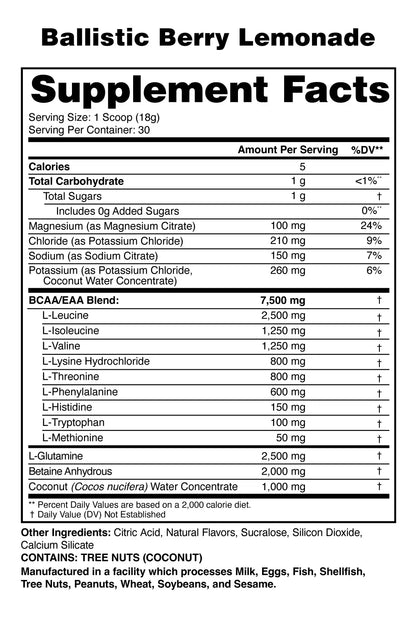 Ballistic Berry Lemonade

Supplement Facts

Serving Size: 1 Scoop (18g)
Serving Per Container: 30

|  | Amount Per Serving | %DV** |
|---|---|---|
| Calories | 5 |  |
| Total Carbohydrate | 1 g | <1%** |
| Total Sugars | 1 g | † |
| Includes 0g Added Sugars |  | 0%** |
| Magnesium (as Magnesium Citrate) | 100 mg | 24% |
| Chloride (as Potassium Chloride) | 210 mg | 9% |
| Sodium (as Sodium Citrate) | 150 mg | 7% |
| Potassium (as Potassium Chloride, Coconut Water Concentrate) | 260 mg | 6% |
| BCAA/EAA Blend: | 7,500 mg | † |
| L-Leucine | 2,500 mg | † |
| L-Isoleucine | 1,250 mg | † |
| L-Valine | 1,250 mg | † |
| L-Lysine Hydrochloride | 800 mg | † |
| L-Threonine | 800 mg | † |
| L-Phenylalanine | 600 mg | † |
| L-Histidine | 150 mg | † |
| L-Tryptophan | 100 mg | † |
| L-Methionine | 50 mg | † |
| L-Glutamine | 2,500 mg | † |
| Betaine Anhydrous | 2,000 mg | † |
| Coconut (Cocos nucifera) Water Concentrate | 1,000 mg | † |

** Percent Daily Values are based on a 2,000 calorie diet.
† Daily Value (DV) Not Established

Other Ingredients: Citric Acid, Natural Flavors, Sucralose, Silicon Dioxide, Calcium Silicate
CONTAINS: TREE NUTS (COCONUT)
Manufactured in a facility which processes Milk, Eggs, Fish, Shellfish, Tree Nuts, Peanuts, Wheat, Soybeans, and Sesame.